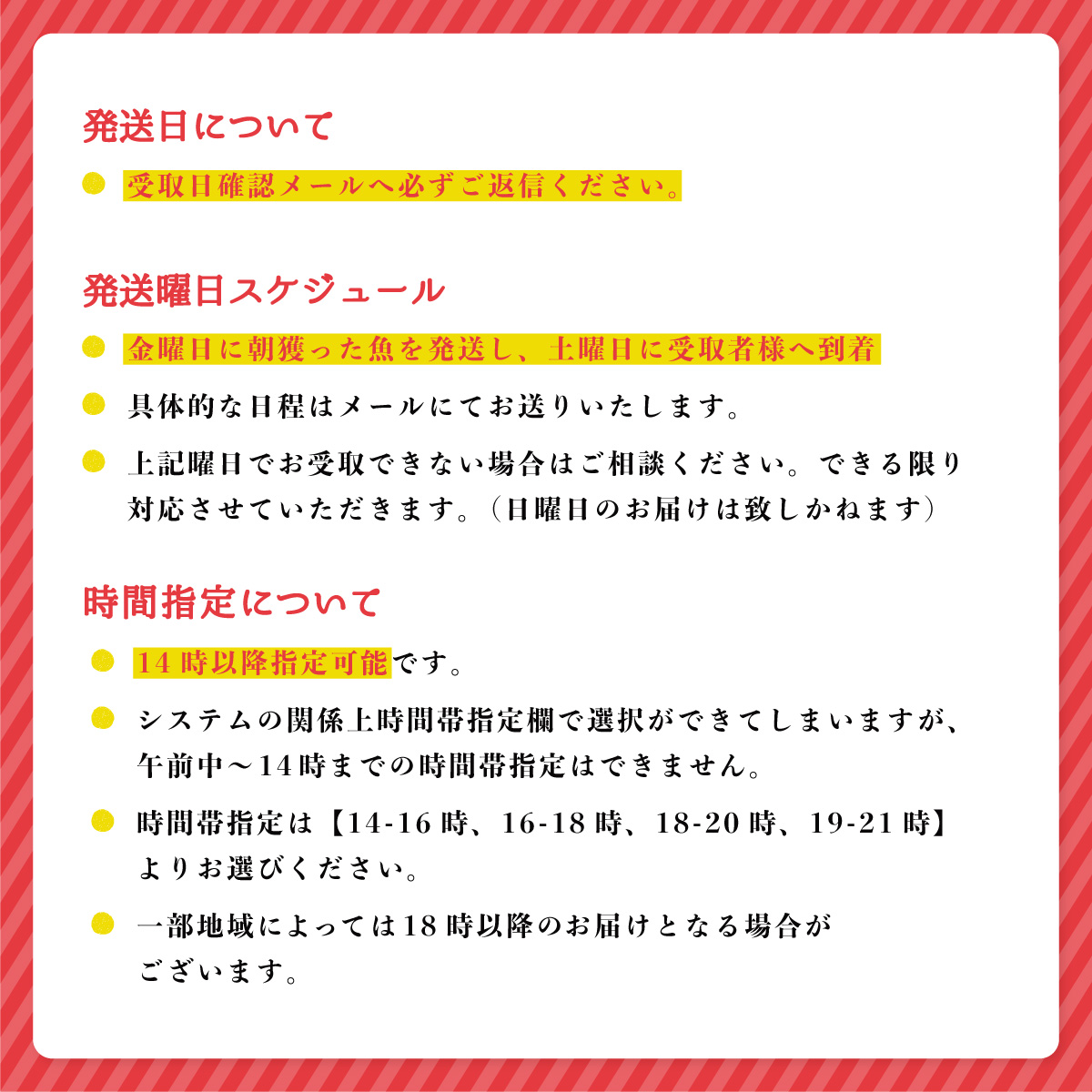 発送日について

受取日確認メールへ必ずご返信ください。

発送曜日スケジュール

金曜日に朝獲った魚を発送し、土曜日に受取者様へ到着

具体的な日程はメールにてお送りいたします。

上記曜日でお受取できない場合はご相談ください。できる限り対応させていただきます。（日曜日のお届けは致しかねます）

時間指定について

14時以降指定可能です。

システムの関係上時間帯指定欄で選択ができてしまいますが、午前中～14時までの時間帯指定はできません。

時間帯指定は【14-16時、16-18時、18-20時、19-21時】よりお選びください。

一部地域によっては18時以降のお届けとなる場合がございます。